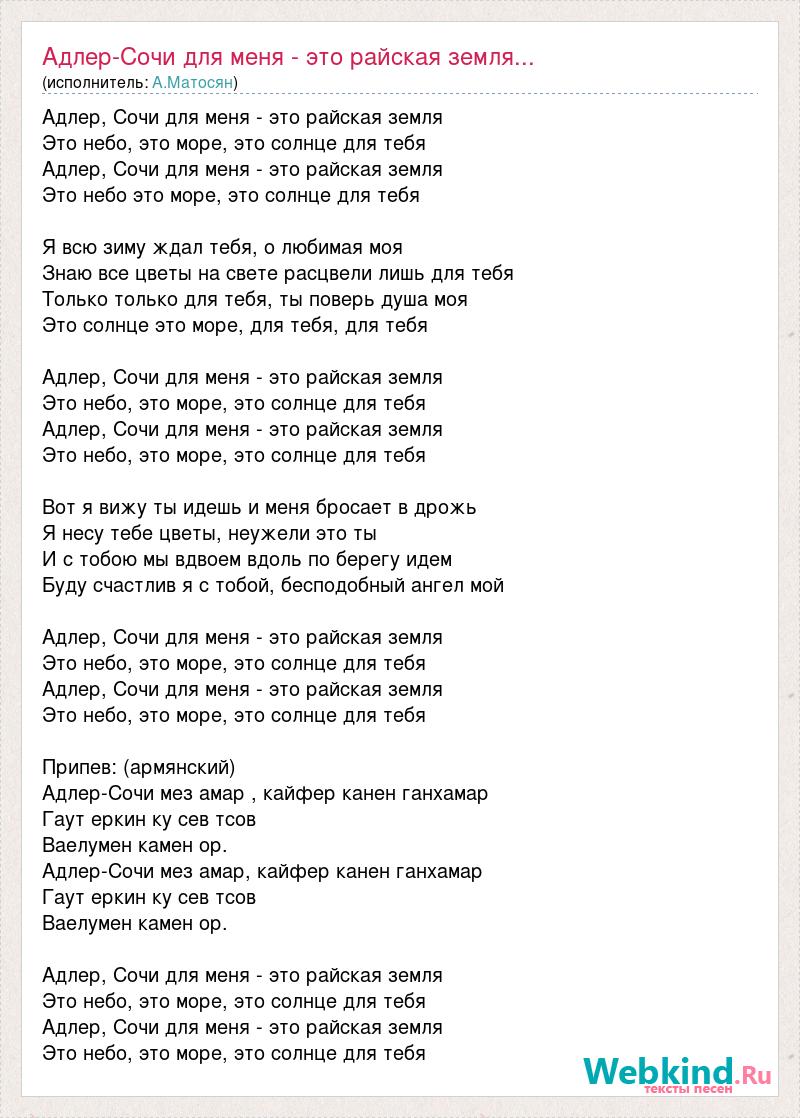 Адлер-Сочи для меня - это райская земля...
(исполнитель: А.Матосян)

Адлер, Сочи для меня - это райская земля
Это небо, это море, это солнце для тебя
Адлер, Сочи для меня - это райская земля
Это небо это море, это солнце для тебя

Я всю зиму ждал тебя, о любимая моя
Знаю все цветы на свете расцвели лишь для тебя
Только только для тебя, ты поверь душа моя
Это солнце это море, для тебя, для тебя

Адлер, Сочи для меня - это райская земля
Это небо, это море, это солнце для тебя
Адлер, Сочи для меня - это райская земля
Это небо, это море, это солнце для тебя

Вот я вижу ты идешь и меня бросает в дрожь
Я несу тебе цветы, неужели это ты
И с тобою мы вдвоем вдоль по берегу идем
Буду счастлив я с тобой, бесподобный ангел мой

Адлер, Сочи для меня - это райская земля
Это небо, это море, это солнце для тебя
Адлер, Сочи для меня - это райская земля
Это небо, это море, это солнце для тебя

Припев: (армянский)
Адлер-Сочи мез амар , кайфер канен ганхамар
Гаут еркин ку сев тсов
Ваелумен камен ор.
Адлер-Сочи мез амар, кайфер канен ганхамар
Гаут еркин ку сев тсов
Ваелумен камен ор.

Адлер, Сочи для меня - это райская земля
Это небо, это море, это солнце для тебя
Адлер, Сочи для меня - это райская земля
Это небо, это море, это солнце для тебя

Webkind.Ru
тексты песен